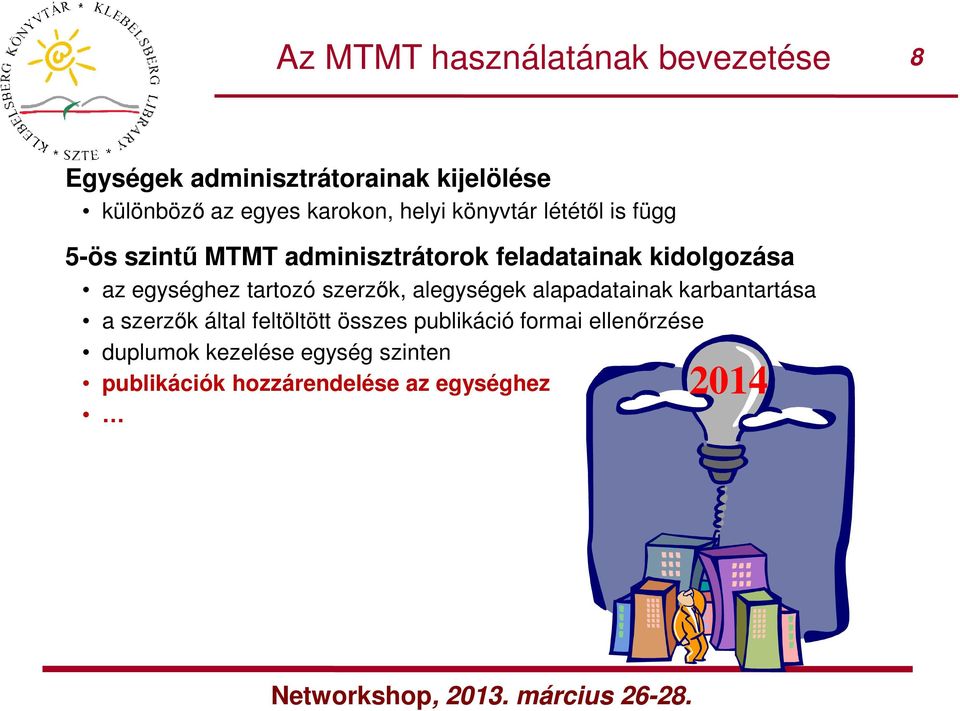 KLEBELSBERG KÖNYVTÁR * KLEBELSBERG LIBRARY * SZTE *

Az MTMT használatának bevezetése

8

Egységek adminisztrátorainak kijelölése

• különböző az egyes karokon, helyi könyvtár lététől is függ

5-ös szintű MTMT adminisztrátorok feladatainak kidolgozása

• az egységhez tartozó szerzők, alegységek alapadatainak karbantartása
• a szerzők által feltöltött összes publikáció formai ellenőrzése
• duplumok kezelése egység szinten
• publikációk hozzárendelése az egységhez
• …

2014

Networkshop, 2013. március 26-28.